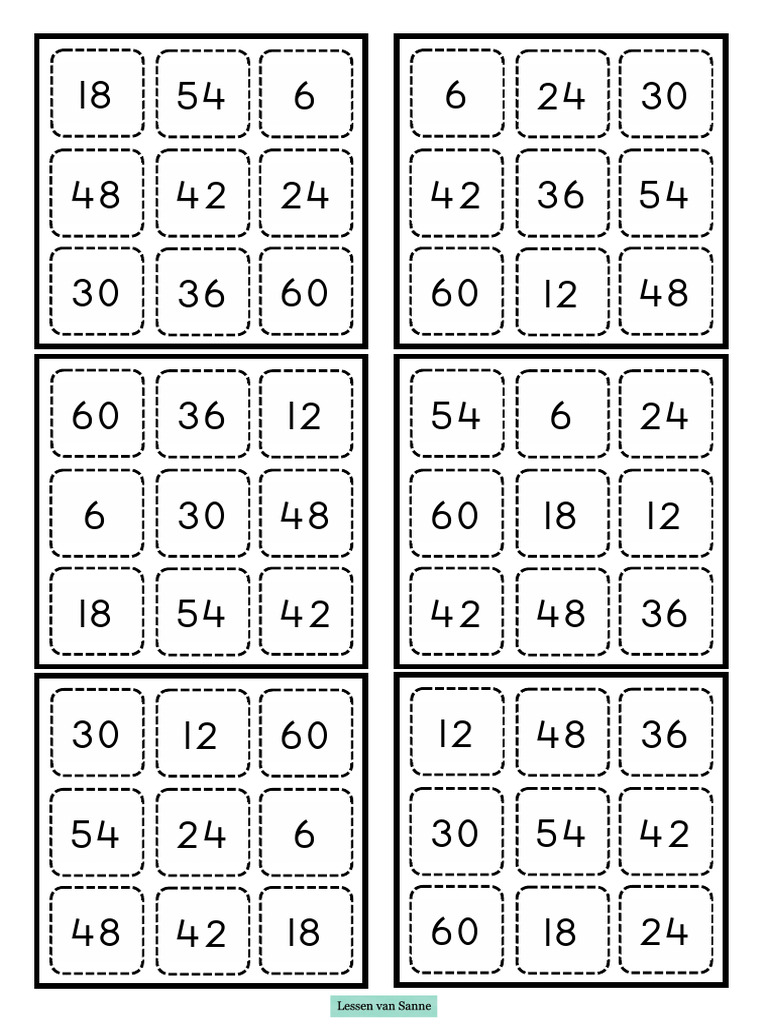 | 18 | 54 | 6 |
|---|---|---|
| 48 | 42 | 24 |
| 30 | 36 | 60 |

| 6 | 24 | 30 |
|---|---|---|
| 42 | 36 | 54 |
| 60 | 12 | 48 |

| 60 | 36 | 12 |
|---|---|---|
| 6 | 30 | 48 |
| 18 | 54 | 42 |

| 54 | 6 | 24 |
|---|---|---|
| 60 | 18 | 12 |
| 42 | 48 | 36 |

| 30 | 12 | 60 |
|---|---|---|
| 54 | 24 | 6 |
| 48 | 42 | 18 |

| 12 | 48 | 36 |
|---|---|---|
| 30 | 54 | 42 |
| 60 | 18 | 24 |

Lessen van Sanne